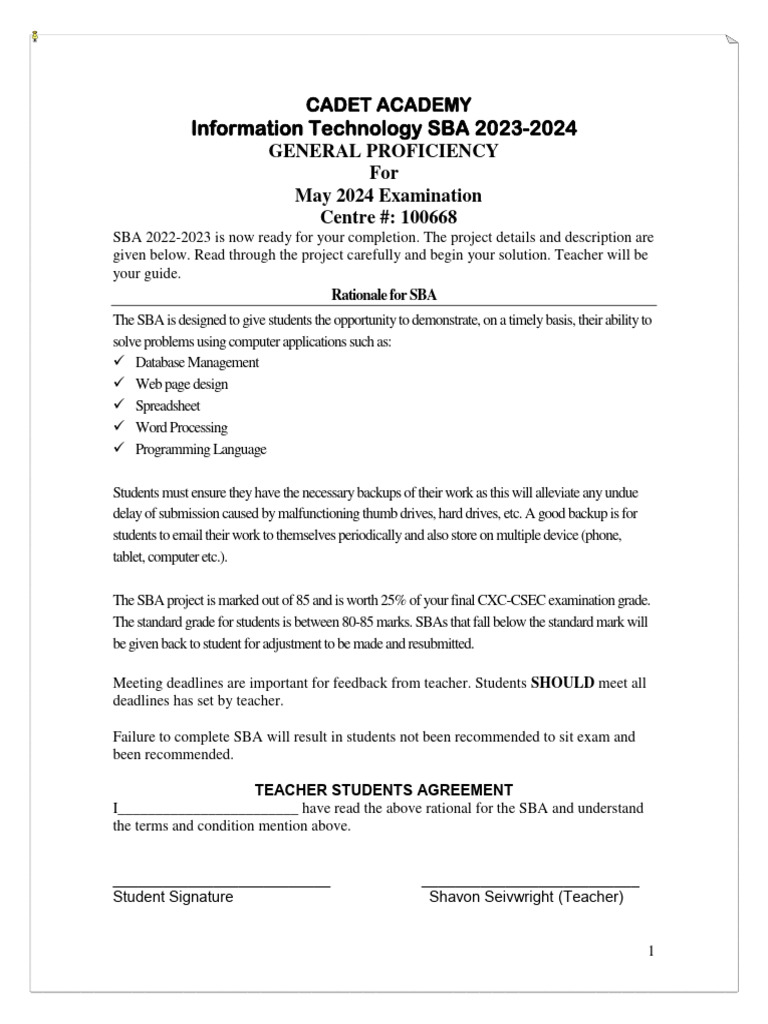 CADET ACADEMY
Information Technology SBA 2023-2024
GENERAL PROFICIENCY
For
May 2024 Examination
Centre #: 100668

SBA 2022-2023 is now ready for your completion. The project details and description are given below. Read through the project carefully and begin your solution. Teacher will be your guide.

Rationale for SBA

The SBA is designed to give students the opportunity to demonstrate, on a timely basis, their ability to solve problems using computer applications such as:
✓ Database Management
✓ Web page design
✓ Spreadsheet
✓ Word Processing
✓ Programming Language

Students must ensure they have the necessary backups of their work as this will alleviate any undue delay of submission caused by malfunctioning thumb drives, hard drives, etc. A good backup is for students to email their work to themselves periodically and also store on multiple device (phone, tablet, computer etc.).

The SBA project is marked out of 85 and is worth 25% of your final CXC-CSEC examination grade. The standard grade for students is between 80-85 marks. SBAs that fall below the standard mark will be given back to student for adjustment to be made and resubmitted.

Meeting deadlines are important for feedback from teacher. Students SHOULD meet all deadlines has set by teacher.

Failure to complete SBA will result in students not been recommended to sit exam and been recommended.

TEACHER STUDENTS AGREEMENT

I________________________ have read the above rational for the SBA and understand the terms and condition mention above.

Student Signature

Shavon Seivwright (Teacher)

1